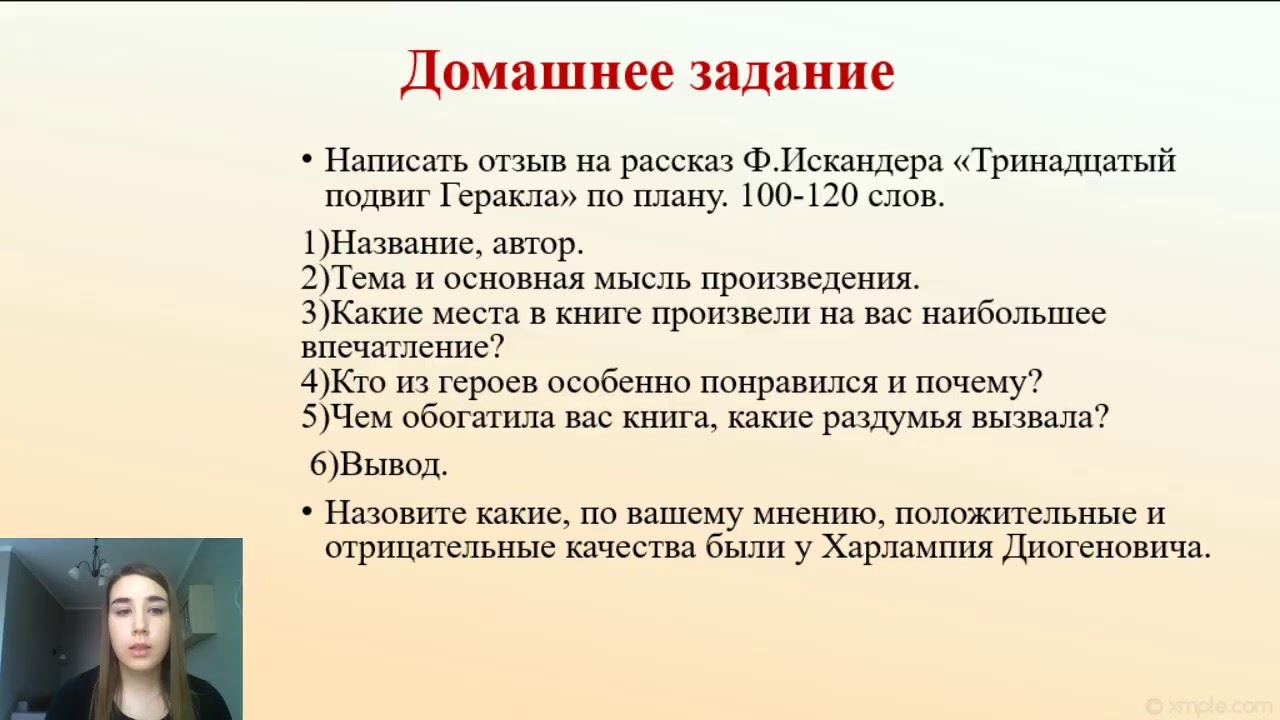 Домашнее задание

• Написать отзыв на рассказ Ф.Искандера «Тринадцатый подвиг Геракла» по плану. 100-120 слов.

1)Название, автор.
2)Тема и основная мысль произведения.
3)Какие места в книге произвели на вас наибольшее впечатление?
4)Кто из героев особенно понравился и почему?
5)Чем обогатила вас книга, какие раздумья вызвала?

6)Вывод.

• Назовите какие, по вашему мнению, положительные и отрицательные качества были у Харлампия Диогеновича.

© xmple.com